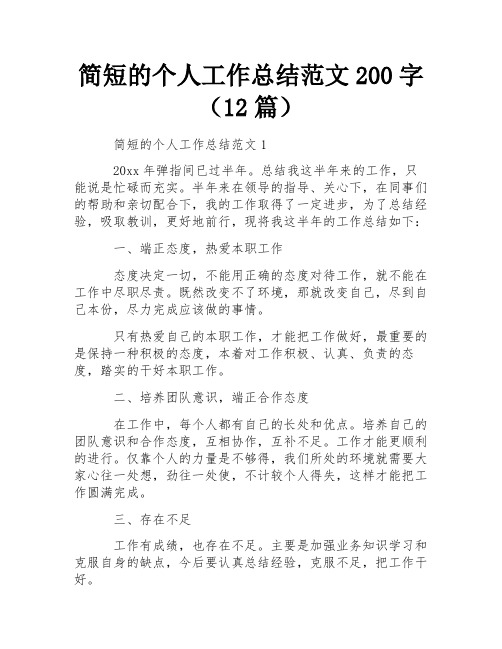 简短的个人工作总结范文 200 字（12 篇）

简短的个人工作总结范文 1

20xx 年弹指间已过半年。总结我这半年来的工作，只能说是忙碌而充实。半年来在领导的指导、关心下，在同事们的帮助和亲切配合下，我的工作取得了一定进步，为了总结经验，吸取教训，更好地前行，现将我这半年的工作总结如下：

一、端正态度，热爱本职工作

态度决定一切，不能用正确的态度对待工作，就不能在工作中尽职尽责。既然改变不了环境，那就改变自己，尽到自己本份，尽力完成应该做的事情。

只有热爱自己的本职工作，才能把工作做好，最重要的是保持一种积极的态度，本着对工作积极、认真、负责的态度，踏实的干好本职工作。

二、培养团队意识，端正合作态度

在工作中，每个人都有自己的长处和优点。培养自己的团队意识和合作态度，互相协作，互补不足。工作才能更顺利的进行。仅靠个人的力量是不够得，我们所处的环境就需要大家心往一处想，劲往一处使，不计较个人得失，这样才能把工作圆满完成。

三、存在不足

工作有成绩，也存在不足。主要是加强业务知识学习和克服自身的缺点，今后要认真总结经验，克服不足，把工作干好。